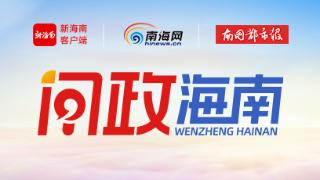 新海南
新海南
客户端

南海网
hinews.cn

南国都市报

问政海南
WENZHENG HAINAN